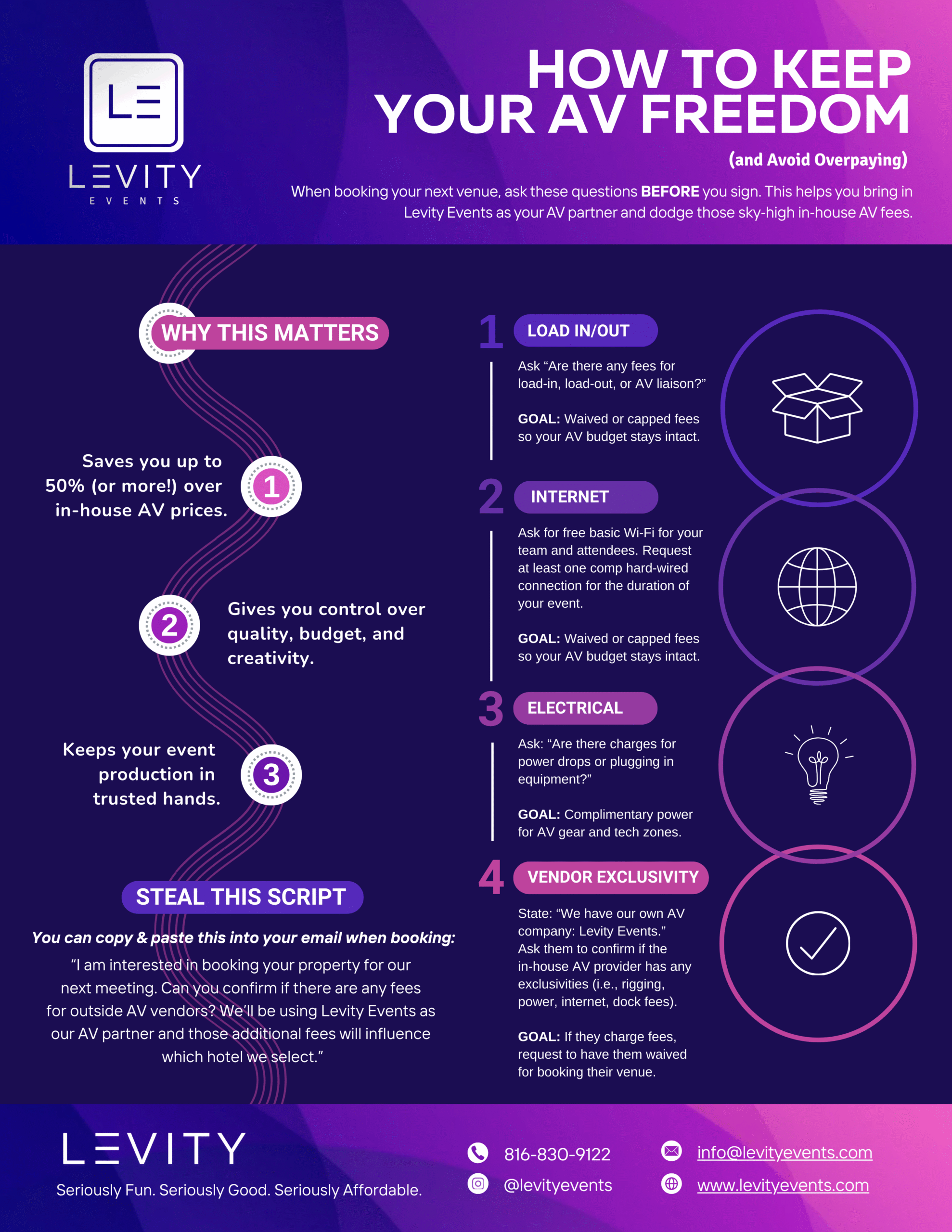 LE

LEVITY
EVENTS

HOW TO KEEP YOUR AV FREEDOM

(and Avoid Overpaying)

When booking your next venue, ask these questions BEFORE you sign. This helps you bring in Levity Events as your AV partner and dodge those sky-high in-house AV fees.

WHY THIS MATTERS

1
Saves you up to 50% (or more!) over in-house AV prices.

2
Gives you control over quality, budget, and creativity.

3
Keeps your event production in trusted hands.

STEAL THIS SCRIPT

You can copy & paste this into your email when booking:

"I am interested in booking your property for our next meeting. Can you confirm if there are any fees for outside AV vendors? We'll be using Levity Events as our AV partner and those additional fees will influence which hotel we select."

1 LOAD IN/OUT

Ask "Are there any fees for load-in, load-out, or AV liaison?"

GOAL: Waived or capped fees so your AV budget stays intact.

2 INTERNET

Ask for free basic Wi-Fi for your team and attendees. Request at least one comp hard-wired connection for the duration of your event.

GOAL: Waived or capped fees so your AV budget stays intact.

3 ELECTRICAL

Ask: "Are there charges for power drops or plugging in equipment?"

GOAL: Complimentary power for AV gear and tech zones.

4 VENDOR EXCLUSIVITY

State: "We have our own AV company: Levity Events." Ask them to confirm if the in-house AV provider has any exclusivities (i.e., rigging, power, internet, dock fees).

GOAL: If they charge fees, request to have them waived for booking their venue.

LEVITY

Seriously Fun. Seriously Good. Seriously Affordable.

816-830-9122
@levityevents
info@levityevents.com
www.levityevents.com